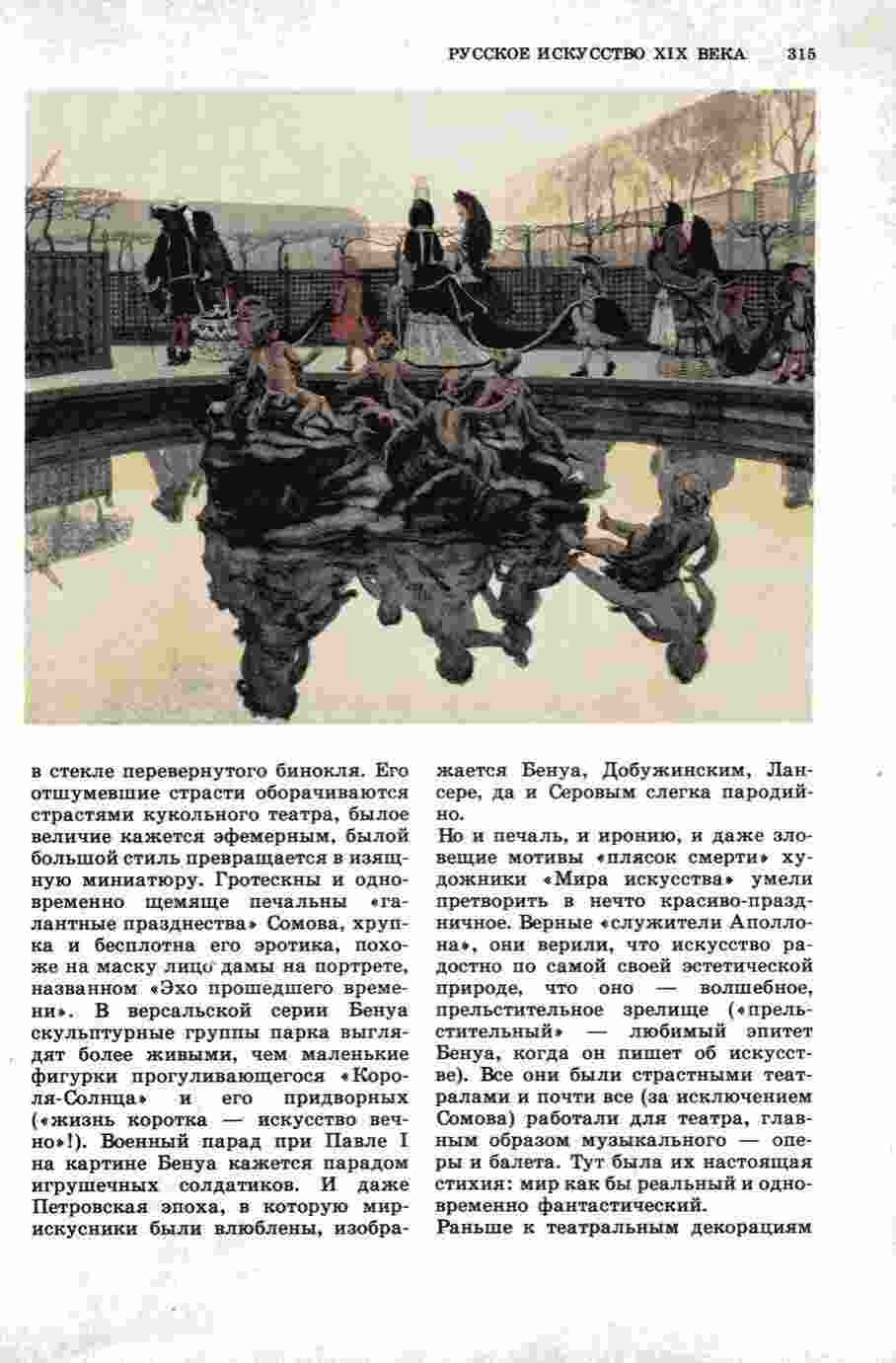 РУССКОЕ ИСКУССТВО XIX ВЕКА 315

в стекле перевернутого бинокля. Его отшумевшие страсти оборачиваются страстями кукольного театра, былое величие кажется эфемерным, былой большой стиль превращается в изящную миниатюру. Гротескны и одновременно щемяще печальны «галантные празднества» Сомова, хрупка и бесплотна его эротика, похоже на маску лицо дамы на портрете, названном «Эхо прошедшего времени». В версальской серии Бенуа скульптурные группы парка выглядят более живыми, чем маленькие фигурки прогуливающегося «Короля-Солнца» и его придворных («жизнь коротка — искусство вечно»!). Военный парад при Павле I на картине Бенуа кажется парадом игрушечных солдатиков. И даже Петровская эпоха, в которую мирискусники были влюблены, изображается Бенуа, Добужинским, Лансере, да и Серовым слегка пародийно.

Но и печаль, и иронию, и даже зловещие мотивы «плясок смерти» художники «Мира искусства» умели претворить в нечто красиво-праздничное. Верные «служители Аполлона», они верили, что искусство радостно по самой своей эстетической природе, что оно — волшебное, прельстительное зрелище («прельстительный» — любимый эпитет Бенуа, когда он пишет об искусстве). Все они были страстными театралами и почти все (за исключением Сомова) работали для театра, главным образом музыкального — оперы и балета. Тут была их настоящая стихия: мир как бы реальный и одновременно фантастический.

Раньше к театральным декорациям